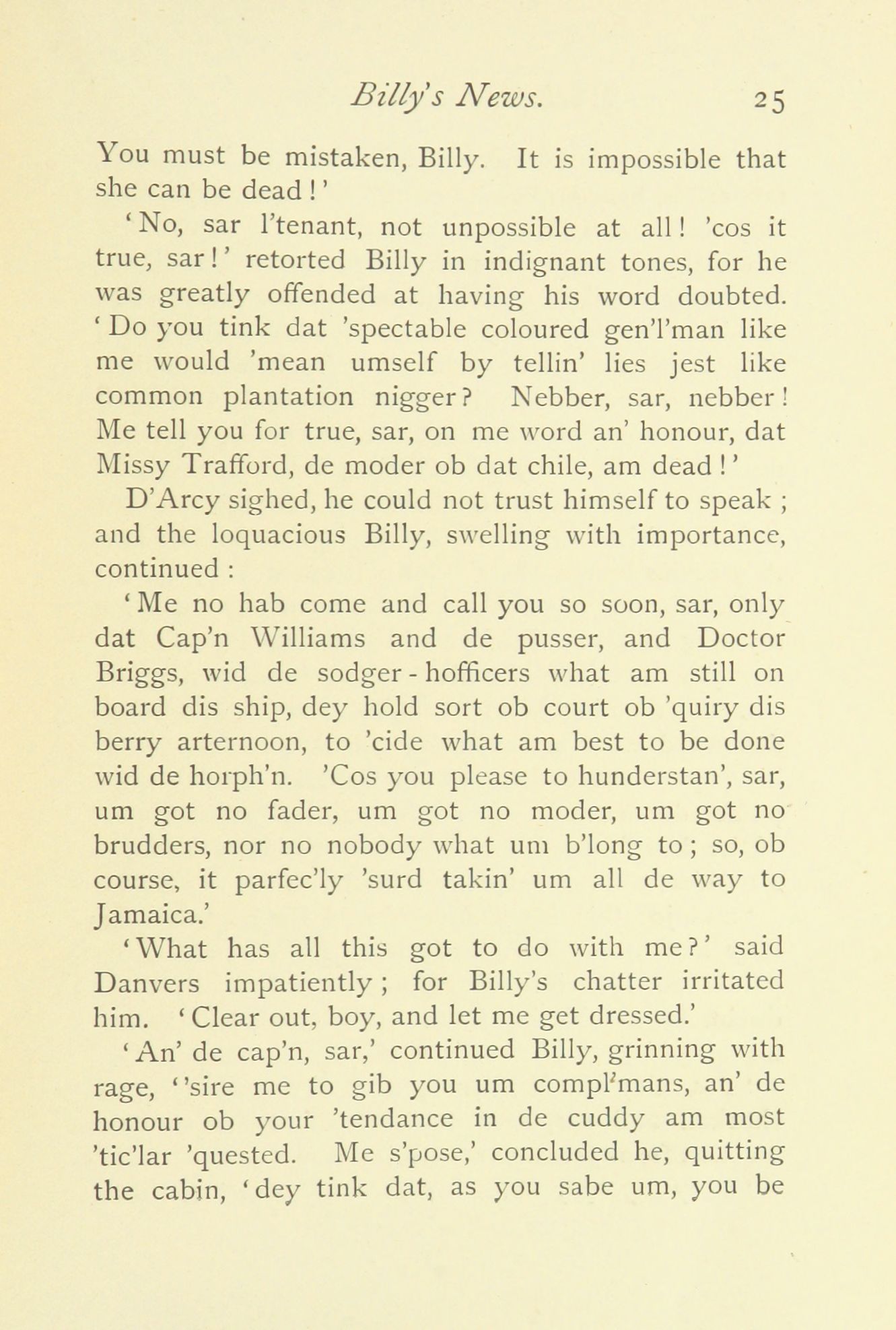 Billy's News. 25

You must be mistaken, Billy. It is impossible that she can be dead!'

'No, sar l'tenant, not unpossible at all! 'cos it true, sar!' retorted Billy in indignant tones, for he was greatly offended at having his word doubted. 'Do you tink dat 'spectable coloured gen'l'man like me would 'mean umself by tellin' lies jest like common plantation nigger? Nebber, sar, nebber! Me tell you for true, sar, on me word an' honour, dat Missy Trafford, de moder ob dat chile, am dead!'

D'Arcy sighed, he could not trust himself to speak; and the loquacious Billy, swelling with importance, continued:

'Me no hab come and call you so soon, sar, only dat Cap'n Williams and de pusser, and Doctor Briggs, wid de sodger-hofficers what am still on board dis ship, dey hold sort ob court ob 'quiry dis berry arternoon, to 'cide what am best to be done wid de horph'n. 'Cos you please to hunderstan', sar, um got no fader, um got no moder, um got no brudders, nor no nobody what um b'long to; so, ob course, it parfec'ly 'surd takin' um all de way to Jamaica.'

'What has all this got to do with me?' said Danvers impatiently; for Billy's chatter irritated him. 'Clear out, boy, and let me get dressed.'

'An' de cap'n, sar,' continued Billy, grinning with rage, ''sire me to gib you um compl'mans, an' de honour ob your 'tendance in de cuddy am most 'tic'lar 'quested. Me s'pose,' concluded he, quitting the cabin, 'dey tink dat, as you sabe um, you be